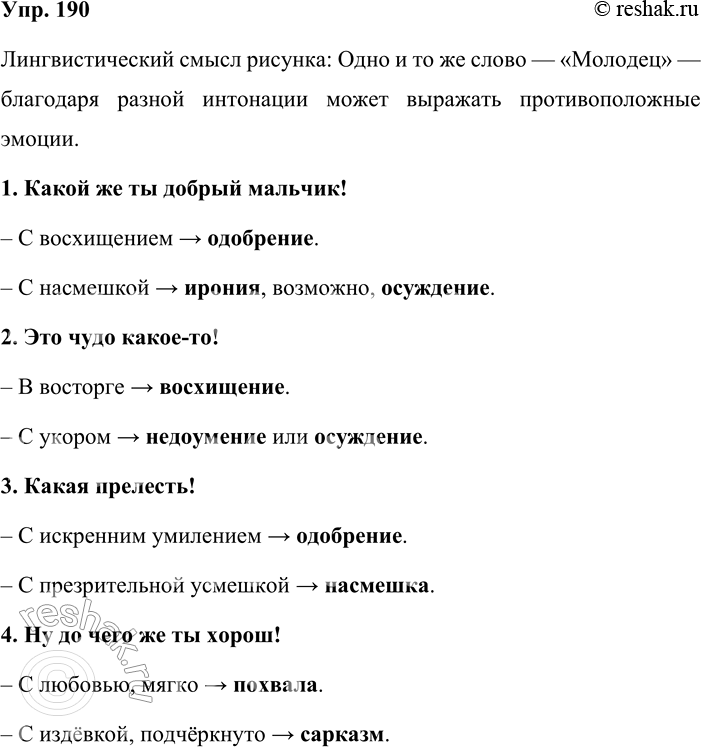 Упр. 190

© reshak.ru

Лингвистический смысл рисунка: Одно и то же слово — «Молодец» — благодаря разной интонации может выражать противоположные эмоции.

1. Какой же ты добрый мальчик!

– С восхищением → одобрение.

– С насмешкой → ирония, возможно, осуждение.

2. Это чудо какое-то!

– В восторге → восхищение.

– С укором → недоумение или осуждение.

3. Какая прелесть!

– С искренним умилением → одобрение.

– С презрительной усмешкой → насмешка.

4. Ну до чего же ты хорош!

– С любовью, мягко → похвала.

– С издёвкой, подчёркнуто → сарказм.

reshak.ru